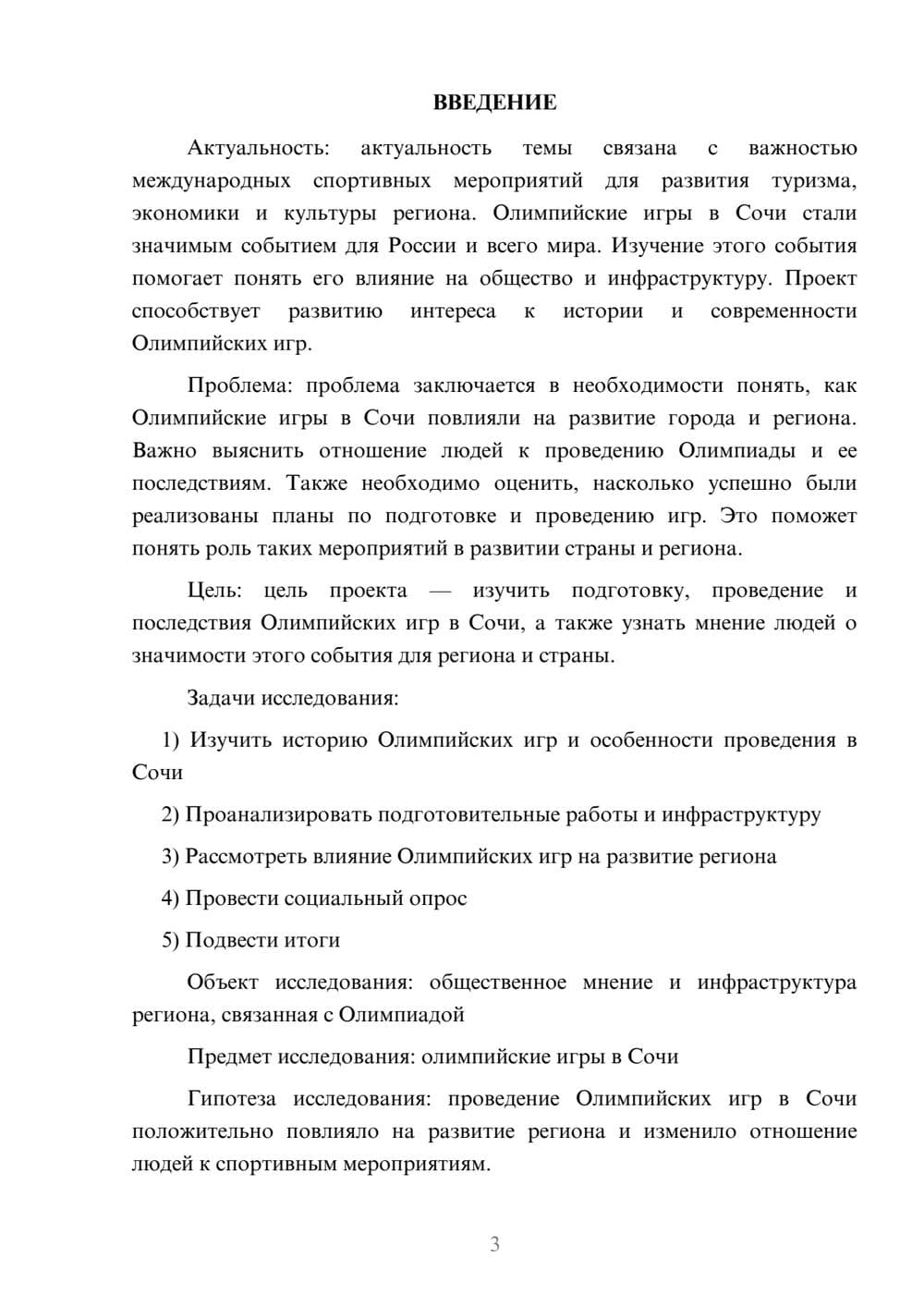 ВВЕДЕНИЕ

Актуальность: актуальность темы связана с важностью международных спортивных мероприятий для развития туризма, экономики и культуры региона. Олимпийские игры в Сочи стали значимым событием для России и всего мира. Изучение этого события помогает понять его влияние на общество и инфраструктуру. Проект способствует развитию интереса к истории и современности Олимпийских игр.

Проблема: проблема заключается в необходимости понять, как Олимпийские игры в Сочи повлияли на развитие города и региона. Важно выяснить отношение людей к проведению Олимпиады и ее последствиям. Также необходимо оценить, насколько успешно были реализованы планы по подготовке и проведению игр. Это поможет понять роль таких мероприятий в развитии страны и региона.

Цель: цель проекта — изучить подготовку, проведение и последствия Олимпийских игр в Сочи, а также узнать мнение людей о значимости этого события для региона и страны.

Задачи исследования:

1) Изучить историю Олимпийских игр и особенности проведения в Сочи

2) Проанализировать подготовительные работы и инфраструктуру

3) Рассмотреть влияние Олимпийских игр на развитие региона

4) Провести социальный опрос

5) Подвести итоги

Объект исследования: общественное мнение и инфраструктура региона, связанная с Олимпиадой

Предмет исследования: олимпийские игры в Сочи

Гипотеза исследования: проведение Олимпийских игр в Сочи положительно повлияло на развитие региона и изменило отношение людей к спортивным мероприятиям.

3